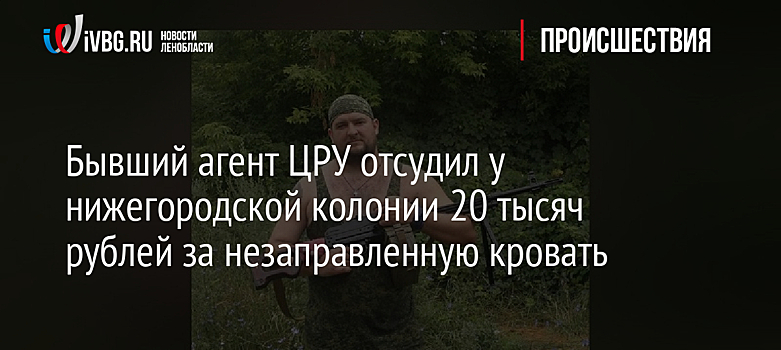 iVBG.RU НОВОСТИ ЛЕНОБЛАСТИ

ПРОИСШЕСТВИЯ

Бывший агент ЦРУ отсудил у нижегородской колонии 20 тысяч рублей за незаправленную кровать